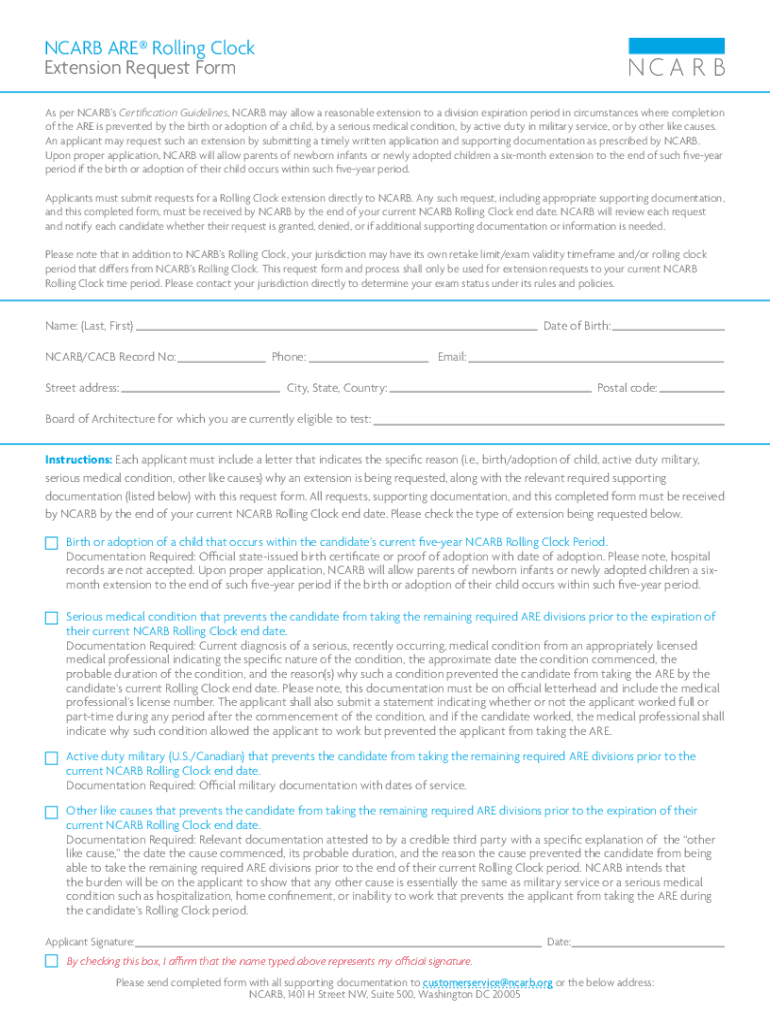 NCARB ARE® Rolling Clock
Extension Request Form

NCARB

As per NCARB's Certification Guidelines, NCARB may allow a reasonable extension to a division expiration period in circumstances where completion of the ARE is prevented by the birth or adoption of a child, by a serious medical condition, by active duty in military service, or by other like causes. An applicant may request such an extension by submitting a timely written application and supporting documentation as prescribed by NCARB. Upon proper application, NCARB will allow parents of newborn infants or newly adopted children a six-month extension to the end of such five-year period if the birth or adoption of their child occurs within such five-year period.

Applicants must submit requests for a Rolling Clock extension directly to NCARB. Any such request, including appropriate supporting documentation, and this completed form, must be received by NCARB by the end of your current NCARB Rolling Clock end date. NCARB will review each request and notify each candidate whether their request is granted, denied, or if additional supporting documentation or information is needed.

Please note that in addition to NCARB's Rolling Clock, your jurisdiction may have its own retake limit/exam validity timeframe and/or rolling clock period that differs from NCARB's Rolling Clock. This request form and process shall only be used for extension requests to your current NCARB Rolling Clock time period. Please contact your jurisdiction directly to determine your exam status under its rules and policies.

Name: (Last, First) Date of Birth:

NCARB/CACB Record No: Phone: Email:

Street address: City, State, Country: Postal code:

Board of Architecture for which you are currently eligible to test:

Instructions: Each applicant must include a letter that indicates the specific reason (i.e., birth/adoption of child, active duty military, serious medical condition, other like causes) why an extension is being requested, along with the relevant required supporting documentation (listed below) with this request form. All requests, supporting documentation, and this completed form must be received by NCARB by the end of your current NCARB Rolling Clock end date. Please check the type of extension being requested below.

Birth or adoption of a child that occurs within the candidate's current five-year NCARB Rolling Clock Period.
Documentation Required: Official state-issued birth certificate or proof of adoption with date of adoption. Please note, hospital records are not accepted. Upon proper application, NCARB will allow parents of newborn infants or newly adopted children a six-month extension to the end of such five-year period if the birth or adoption of their child occurs within such five-year period.

Serious medical condition that prevents the candidate from taking the remaining required ARE divisions prior to the expiration of their current NCARB Rolling Clock end date.
Documentation Required: Current diagnosis of a serious, recently occurring, medical condition from an appropriately licensed medical professional indicating the specific nature of the condition, the approximate date the condition commenced, the probable duration of the condition, and the reason(s) why such a condition prevented the candidate from taking the ARE by the candidate's current Rolling Clock end date. Please note, this documentation must be on official letterhead and include the medical professional's license number. The applicant shall also submit a statement indicating whether or not the applicant worked full or part-time during any period after the commencement of the condition, and if the candidate worked, the medical professional shall indicate why such condition allowed the applicant to work but prevented the applicant from taking the ARE.

Active duty military (U.S./Canadian) that prevents the candidate from taking the remaining required ARE divisions prior to the current NCARB Rolling Clock end date.
Documentation Required: Official military documentation with dates of service.

Other like causes that prevents the candidate from taking the remaining required ARE divisions prior to the expiration of their current NCARB Rolling Clock end date.
Documentation Required: Relevant documentation attested to by a credible third party with a specific explanation of the "other like cause," the date the cause commenced, its probable duration, and the reason the cause prevented the candidate from being able to take the remaining required ARE divisions prior to the end of their current Rolling Clock period. NCARB intends that the burden will be on the applicant to show that any other cause is essentially the same as military service or a serious medical condition such as hospitalization, home confinement, or inability to work that prevents the applicant from taking the ARE during the candidate's Rolling Clock period.

Applicant Signature: Date:

By checking this box, I affirm that the name typed above represents my official signature.

Please send completed form with all supporting documentation to customerservice@ncarb.org or the below address:
NCARB, 1401 H Street NW, Suite 500, Washington DC 20005